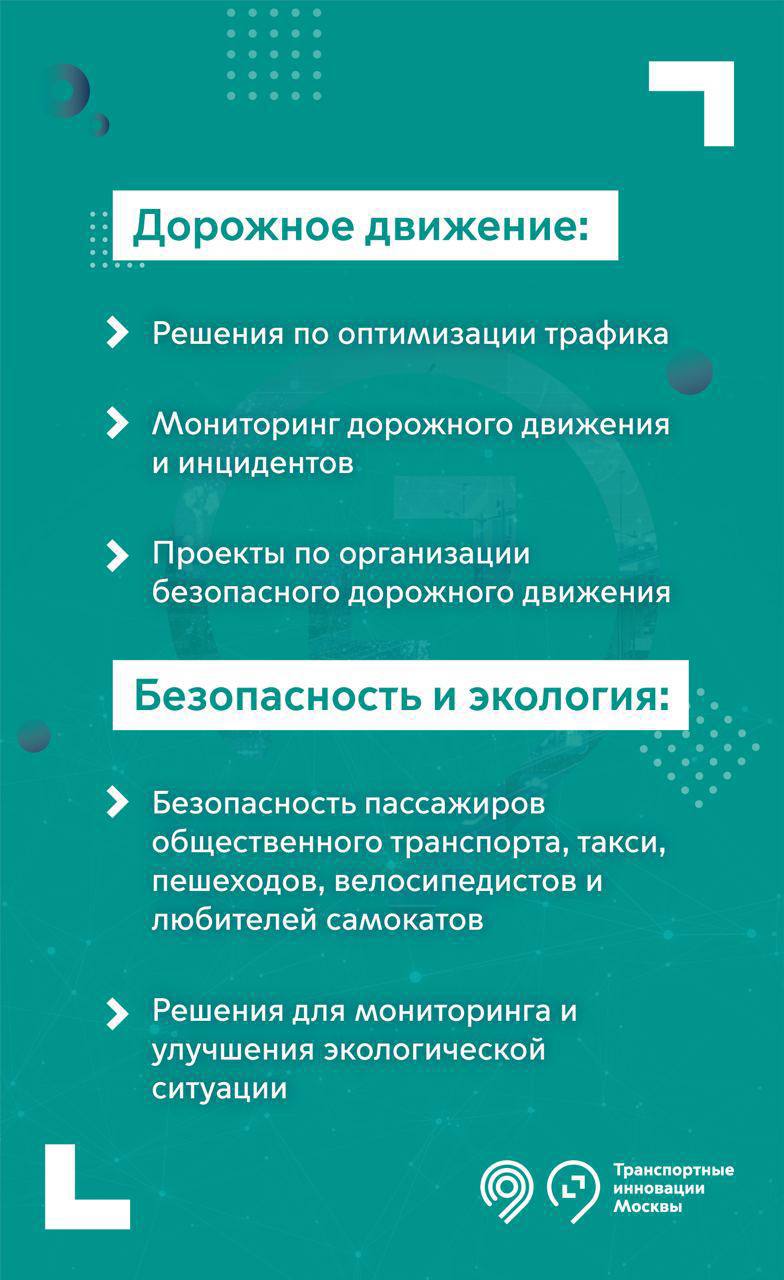 Дорожное движение:

Решения по оптимизации трафика

Мониторинг дорожного движения и инцидентов

Проекты по организации безопасного дорожного движения

Безопасность и экология:

Безопасность пассажиров общественного транспорта, такси, пешеходов, велосипедистов и любителей самокатов

Решения для мониторинга и улучшения экологической ситуации

Транспортные инновации Москвы